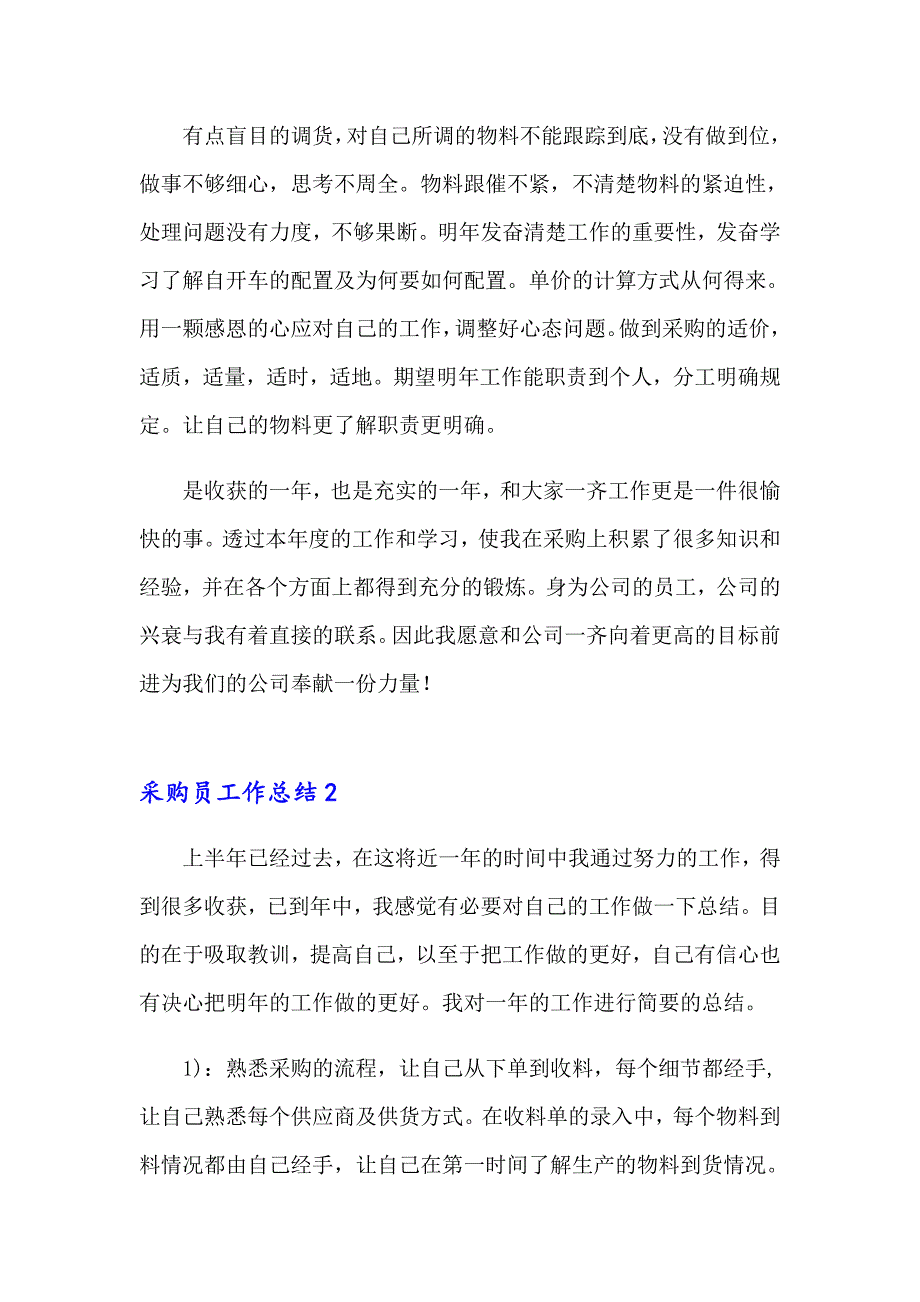 有点盲目的调货，对自己所调的物料不能跟踪到底，没有做到位，做事不够细心，思考不周全。物料跟催不紧，不清楚物料的紧迫性，处理问题没有力度，不够果断。明年发奋清楚工作的重要性，发奋学习了解自开车的配置及为何要如何配置。单价的计算方式从何得来。用一颗感恩的心应对自己的工作，调整好心态问题。做到采购的适价，适质，适量，适时，适地。期望明年工作能职责到个人，分工明确规定。让自己的物料更了解职责更明确。

是收获的一年，也是充实的一年，和大家一齐工作更是一件很愉快的事。透过本年度的工作和学习，使我在采购上积累了很多知识和经验，并在各个方面上都得到充分的锻炼。身为公司的员工，公司的兴衰与我有着直接的联系。因此我愿意和公司一齐向着更高的目标前进为我们的公司奉献一份力量！

采购员工作总结2

上半年已经过去，在这将近一年的时间中我通过努力的工作，得到很多收获，已到年中，我感觉有必要对自己的工作做一下总结。目的在于吸取教训，提高自己，以至于把工作做的更好，自己有信心也有决心把明年的工作做的更好。我对一年的工作进行简要的总结。

1)：熟悉采购的流程，让自己从下单到收料，每个细节都经手，让自己熟悉每个供应商及供货方式。在收料单的录入中，每个物料到料情况都由自己经手，让自己在第一时间了解生产的物料到货情况。